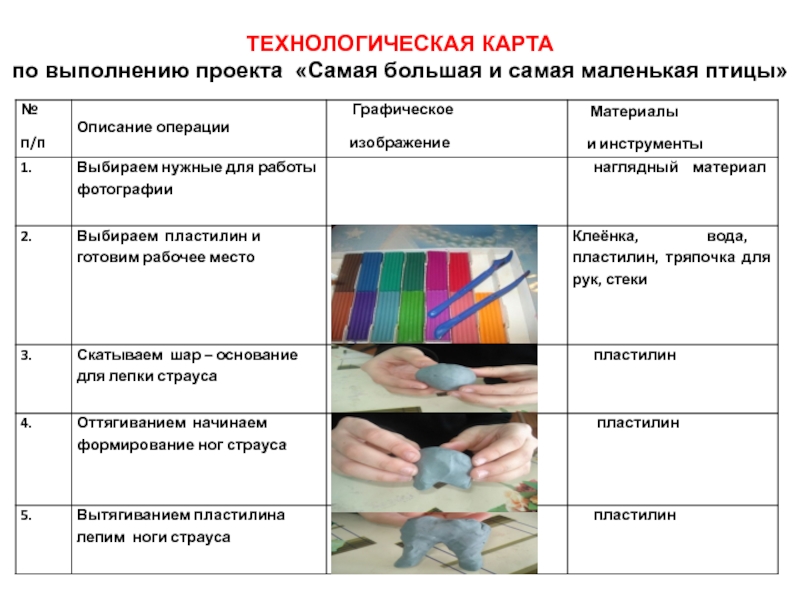 ТЕХНОЛОГИЧЕСКАЯ КАРТА
по выполнению проекта «Самая большая и самая маленькая птицы»

| № п/п | Описание операции | Графическое изображение | Материалы и инструменты |
|---|---|---|---|
| 1. | Выбираем нужные для работы фотографии | | наглядный материал |
| 2. | Выбираем пластилин и готовим рабочее место | | Клеёнка, вода, пластилин, тряпочка для рук, стеки |
| 3. | Скатываем шар – основание для лепки страуса | | пластилин |
| 4. | Оттягиванием начинаем формирование ног страуса | | пластилин |
| 5. | Вытягиванием пластилина лепим ноги страуса | | пластилин |